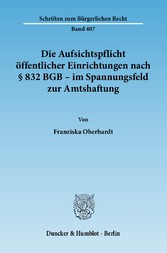 Schriften zum Bürgerlichen Recht

Band 407

Die Aufsichtspflicht öffentlicher Einrichtungen nach § 832 BGB – im Spannungsfeld zur Amtshaftung

Von

Franziska Oberhardt

Duncker & Humblot · Berlin